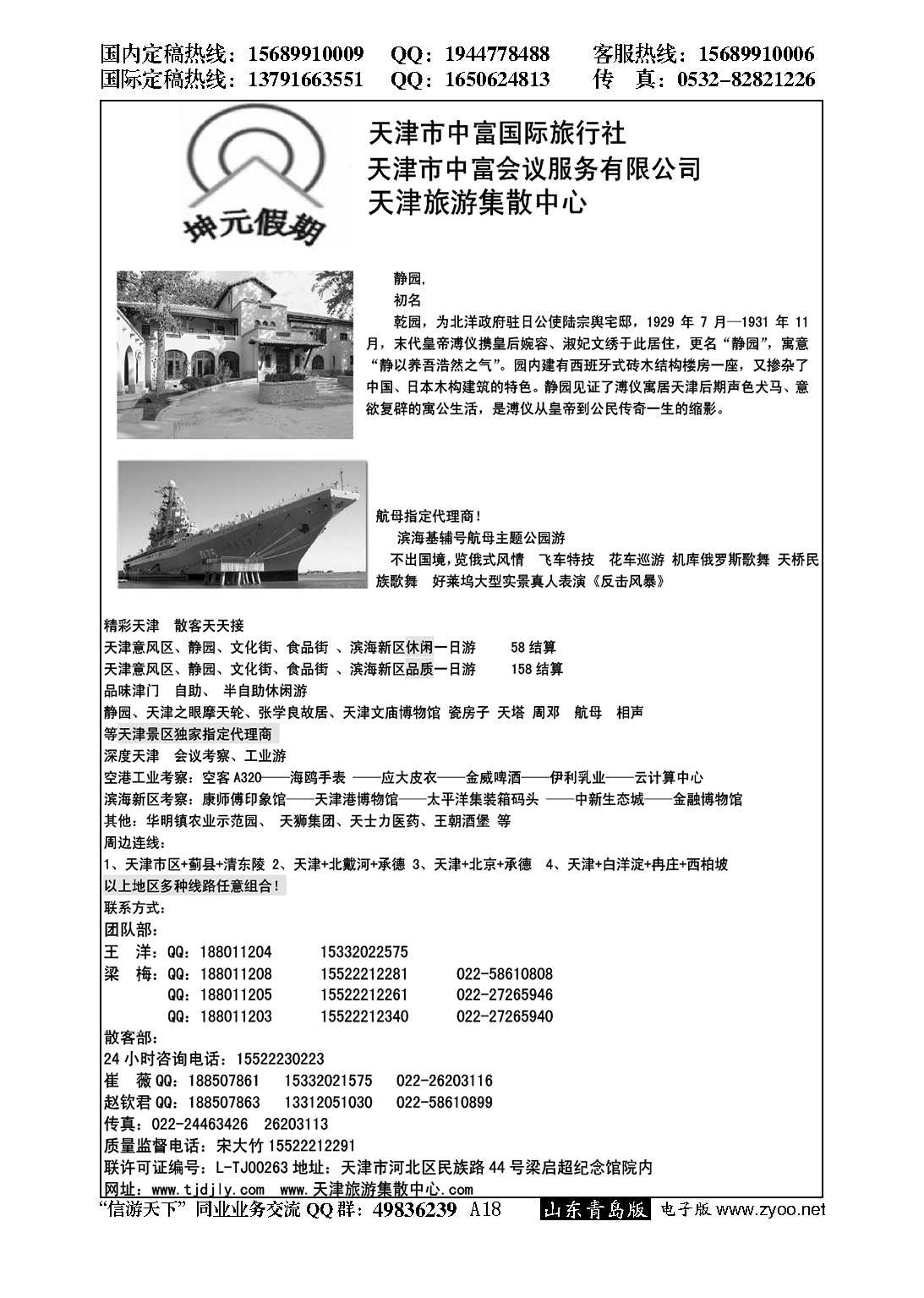 国内定稿热线：15689910009　QQ：1944778488　客服热线：15689910006
国际定稿热线：13791663551　QQ：1650624813　传　真：0532-82821226

坤元假期

天津市中富国际旅行社
天津市中富会议服务有限公司
天津旅游集散中心

静园,
初名
乾园，为北洋政府驻日公使陆宗舆宅邸，1929 年 7 月—1931 年 11 月，末代皇帝溥仪携皇后婉容、淑妃文绣于此居住，更名“静园”，寓意“静以养吾浩然之气”。园内建有西班牙式砖木结构楼房一座，又掺杂了中国、日本木构建筑的特色。静园见证了溥仪寓居天津后期声色犬马、意欲复辟的寓公生活，是溥仪从皇帝到公民传奇一生的缩影。

航母指定代理商!
滨海基辅号航母主题公园游
不出国境,览俄式风情　飞车特技　花车巡游 机库俄罗斯歌舞 天桥民族歌舞　好莱坞大型实景真人表演《反击风暴》

精彩天津　散客天天接
天津意风区、静园、文化街、食品街 、滨海新区休闲一日游　　58 结算
天津意风区、静园、文化街、食品街 、滨海新区品质一日游　　158 结算
品味津门　自助、 半自助休闲游
静园、天津之眼摩天轮、张学良故居、天津文庙博物馆 瓷房子 天塔 周邓　航母　相声
等天津景区独家指定代理商
深度天津　会议考察、工业游
空港工业考察：空客 A320——海鸥手表 ——应大皮衣——金威啤酒——伊利乳业——云计算中心
滨海新区考察：康师傅印象馆——天津港博物馆——太平洋集装箱码头 ——中新生态城——金融博物馆
其他：华明镇农业示范园、 天狮集团、天士力医药、王朝酒堡 等
周边连线：
1、天津市区+蓟县+清东陵 2、天津+北戴河+承德 3、天津+北京+承德　4、天津+白洋淀+冉庄+西柏坡
以上地区多种线路任意组合！
联系方式：
团队部：
王　洋：QQ：188011204　　15332022575
梁　梅：QQ：188011208　　15522212281　　022-58610808
　　　　QQ：188011205　　15522212261　　022-27265946
　　　　QQ：188011203　　15522212340　　022-27265940
散客部：
24 小时咨询电话：15522230223
崔　薇 QQ：188507861　15332021575　022-26203116
赵钦君 QQ：188507863　13312051030　022-58610899
传真：022-24463426　26203113
质量监督电话：宋大竹 15522212291
联许可证编号：L-TJ00263 地址：天津市河北区民族路 44 号梁启超纪念馆院内
网址：www.tjdjly.com　www.天津旅游集散中心.com
“信游天下”同业业务交流 QQ 群：49836239　A18　山东青岛版　电子版 www.zyoo.net